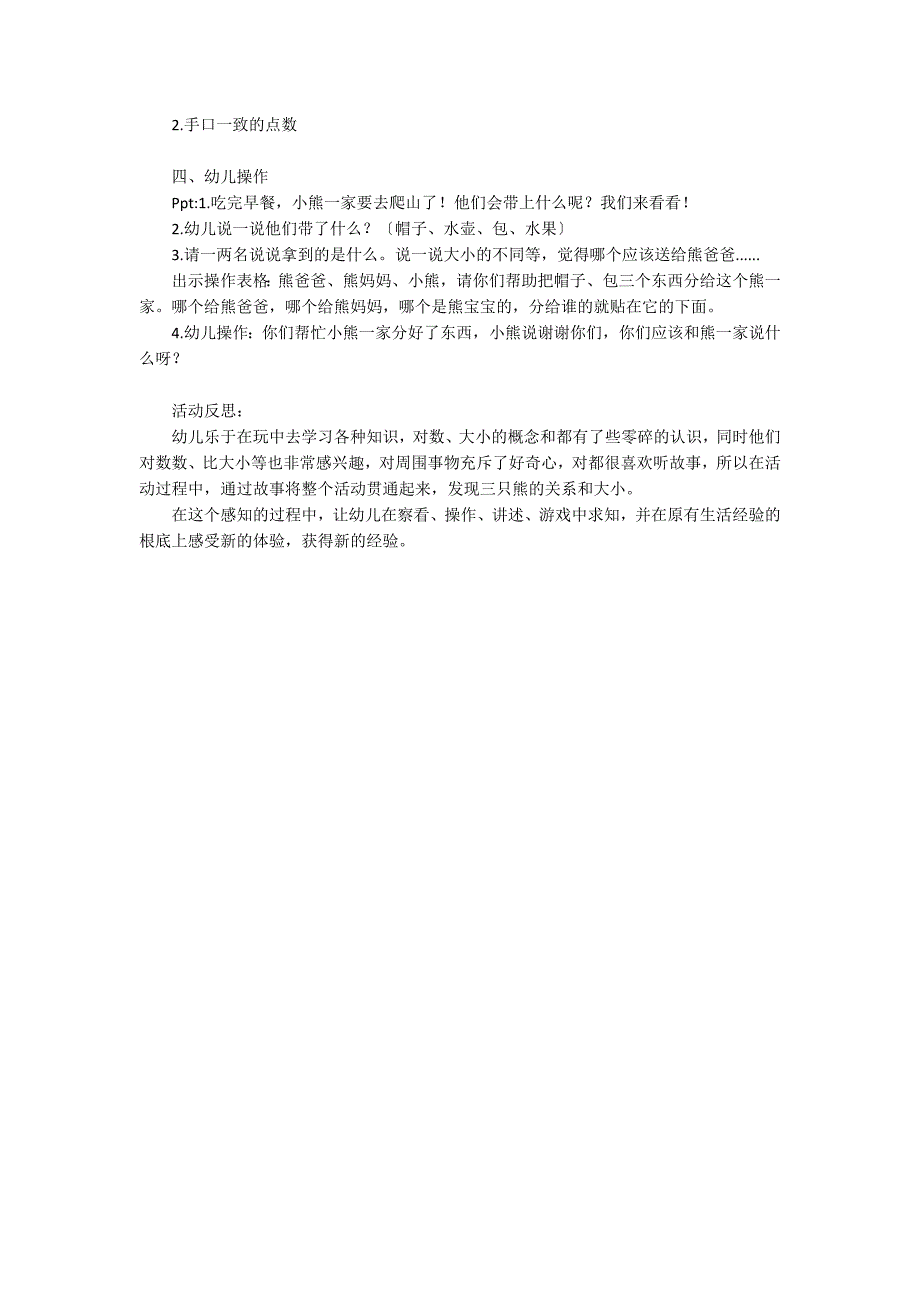 2.手口一致的点数

四、幼儿操作

Ppt:1.吃完早餐，小熊一家要去爬山了！他们会带上什么呢？我们来看看！

2.幼儿说一说他们带了什么？〔帽子、水壶、包、水果〕

3.请一两名说说拿到的是什么。说一说大小的不同等，觉得哪个应该送给熊爸爸……

出示操作表格：熊爸爸、熊妈妈、小熊，请你们帮助把帽子、包三个东西分给这个熊一家。哪个给熊爸爸，哪个给熊妈妈，哪个是熊宝宝的，分给谁的就贴在它的下面。

4.幼儿操作：你们帮忙小熊一家分好了东西，小熊说谢谢你们，你们应该和熊一家说什么呀？

活动反思：

幼儿乐于在玩中去学习各种知识，对数、大小的概念和都有了些零碎的认识，同时他们对数数、比大小等也非常感兴趣，对周围事物充斥了好奇心，对都很喜欢听故事，所以在活动过程中，通过故事将整个活动贯通起来，发现三只熊的关系和大小。

在这个感知的过程中，让幼儿在察看、操作、讲述、游戏中求知，并在原有生活经验的根底上感受新的体验，获得新的经验。